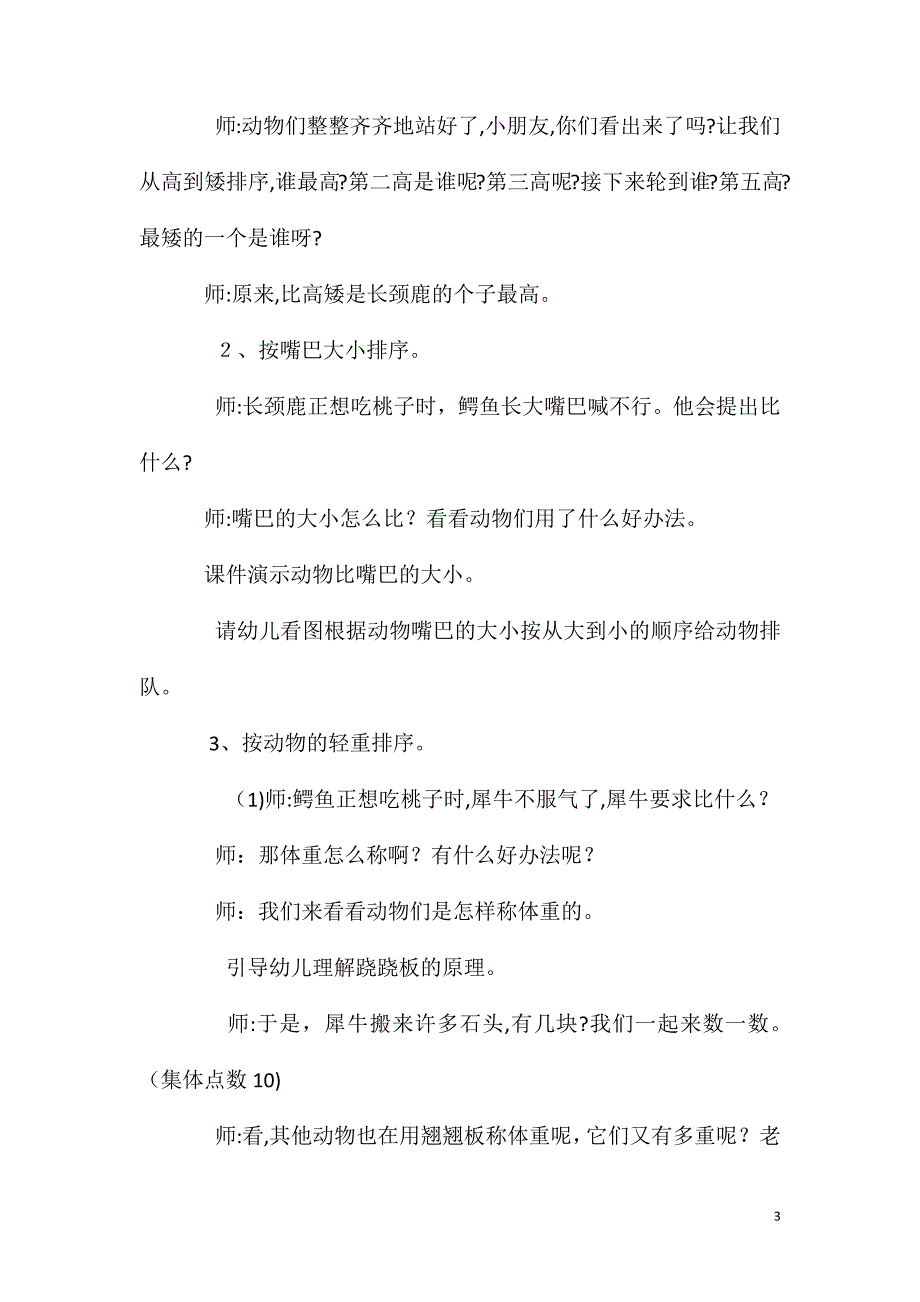 师:动物们整整齐齐地站好了,小朋友,你们看出来了吗?让我们从高到矮排序,谁最高?第二高是谁呢?第三高呢?接下来轮到谁?第五高?最矮的一个是谁呀?

师:原来,比高矮是长颈鹿的个子最高。

2、按嘴巴大小排序。

师:长颈鹿正想吃桃子时，鳄鱼长大嘴巴喊不行。他会提出比什么?

师:嘴巴的大小怎么比？看看动物们用了什么好办法。

课件演示动物比嘴巴的大小。

请幼儿看图根据动物嘴巴的大小按从大到小的顺序给动物排队。

3、按动物的轻重排序。

(1)师:鳄鱼正想吃桃子时,犀牛不服气了,犀牛要求比什么？

师：那体重怎么称啊？有什么好办法呢？

师：我们来看看动物们是怎样称体重的。

引导幼儿理解跷跷板的原理。

师:于是，犀牛搬来许多石头,有几块?我们一起来数一数。(集体点数 10)

师:看,其他动物也在用翘翘板称体重呢，它们又有多重呢？老

3